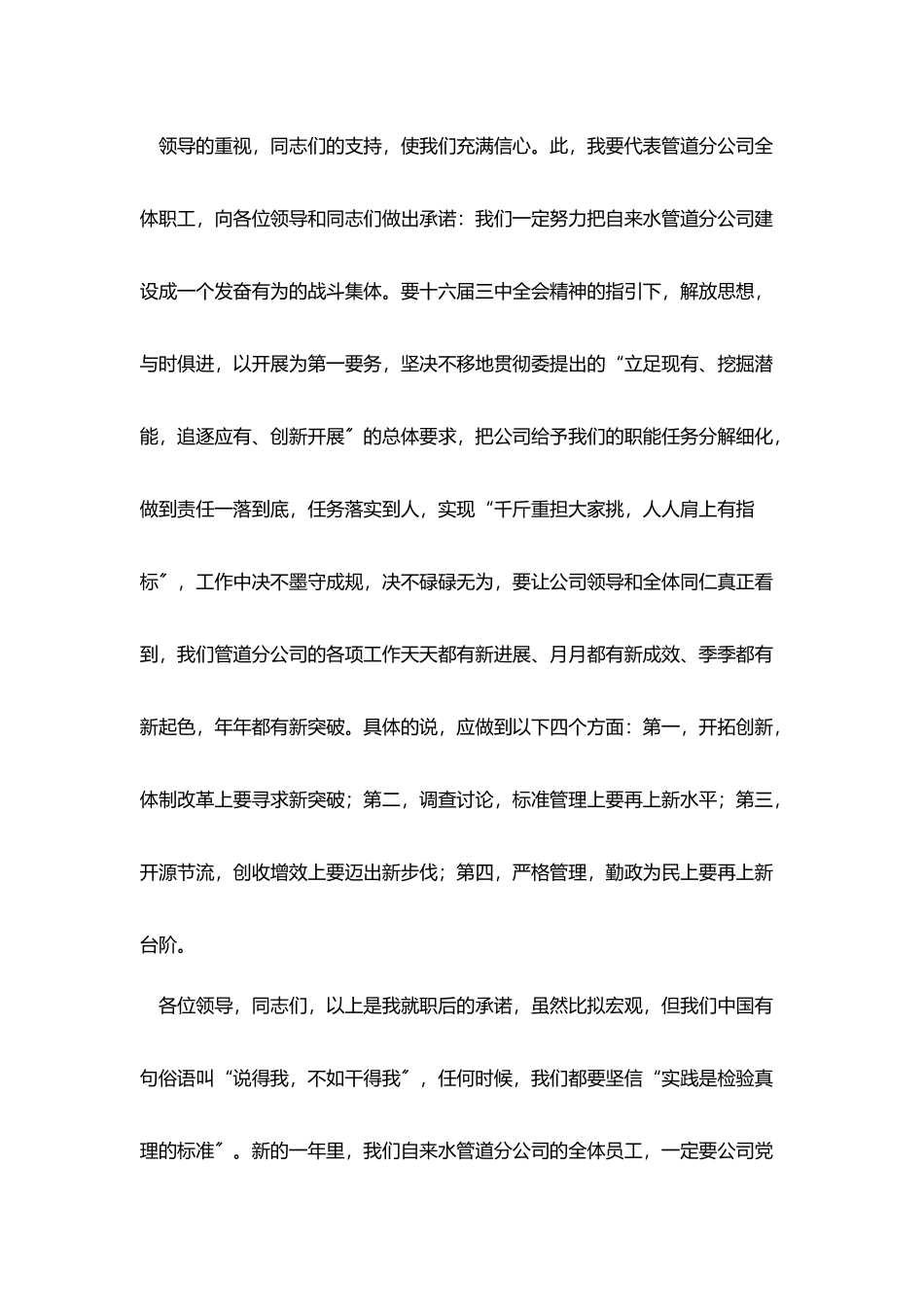 领导的重视，同志们的支持，使我们充满信心。此，我要代表管道分公司全体职工，向各位领导和同志们做出承诺：我们一定努力把自来水管道分公司建设成一个发奋有为的战斗集体。要十六届三中全会精神的指引下，解放思想，与时俱进，以开展为第一要务，坚决不移地贯彻委提出的“立足现有、挖掘潜能，追逐应有、创新开展〞的总体要求，把公司给予我们的职能任务分解细化，做到责任一落到底，任务落实到人，实现“千斤重担大家挑，人人肩上有指标〞，工作中决不墨守成规，决不碌碌无为，要让公司领导和全体同仁真正看到，我们管道分公司的各项工作天天都有新进展、月月都有新成效、季季都有新起色，年年都有新突破。具体的说，应做到以下四个方面：第一，开拓创新，体制改革上要寻求新突破；第二，调查讨论，标准管理上要再上新水平；第三，开源节流，创收增效上要迈出新步伐；第四，严格管理，勤政为民上要再上新台阶。

各位领导，同志们，以上是我就职后的承诺，虽然比拟宏观，但我们中国有句俗语叫“说得我，不如干得我〞，任何时候，我们都要坚信“实践是检验真理的标准〞。新的一年里，我们自来水管道分公司的全体员工，一定要公司党